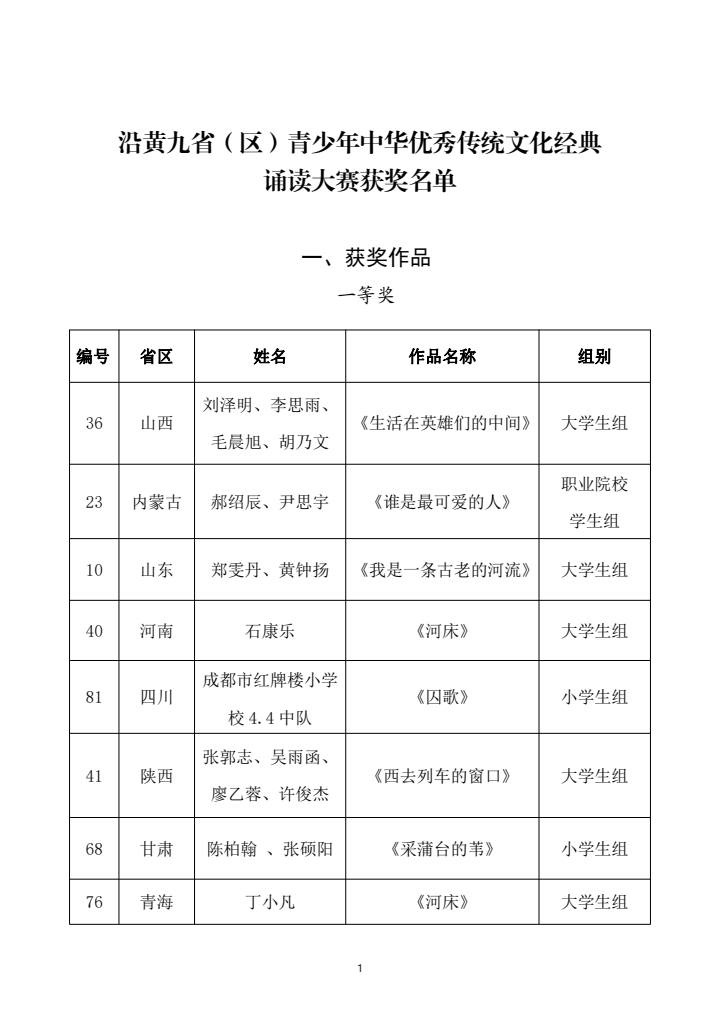 沿黄九省（区）青少年中华优秀传统文化经典诵读大赛获奖名单

一、获奖作品

一等奖

| 编号 | 省区 | 姓名 | 作品名称 | 组别 |
|---|---|---|---|---|
| 36 | 山西 | 刘泽明、李思雨、毛晨旭、胡乃文 | 《生活在英雄们的中间》 | 大学生组 |
| 23 | 内蒙古 | 郝绍辰、尹思宇 | 《谁是最可爱的人》 | 职业院校学生组 |
| 10 | 山东 | 郑雯丹、黄钟扬 | 《我是一条古老的河流》 | 大学生组 |
| 40 | 河南 | 石康乐 | 《河床》 | 大学生组 |
| 81 | 四川 | 成都市红牌楼小学校 4.4 中队 | 《囚歌》 | 小学生组 |
| 41 | 陕西 | 张郭志、吴雨函、廖乙蓉、许俊杰 | 《西去列车的窗口》 | 大学生组 |
| 68 | 甘肃 | 陈柏翰 、张硕阳 | 《采蒲台的苇》 | 小学生组 |
| 76 | 青海 | 丁小凡 | 《河床》 | 大学生组 |

1